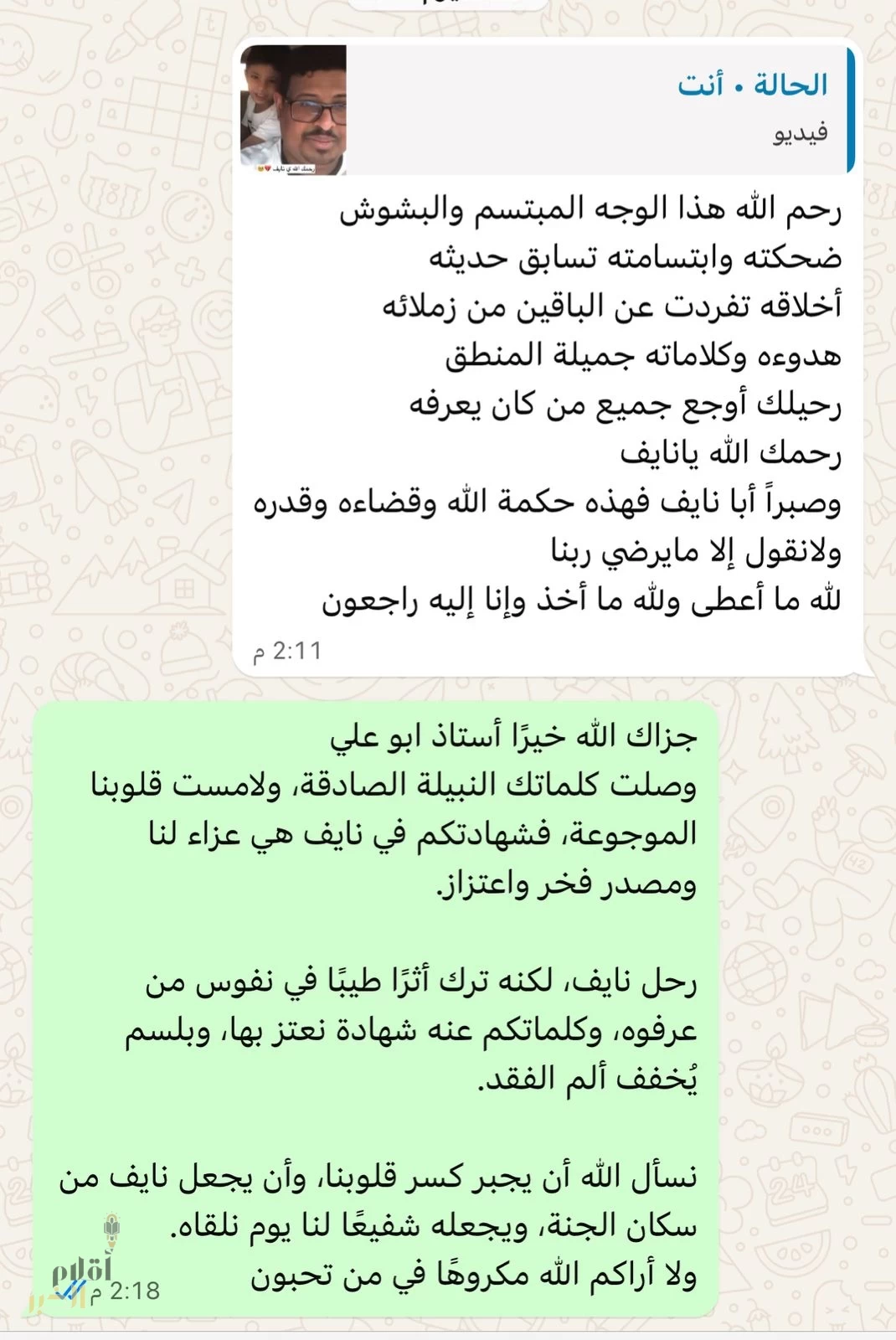 الحالة • أنت
فيديو

رحمك الله يا نايف

رحم الله هذا الوجه المبتسم والبشوش
ضحكته وابتسامته تسابق حديثه
أخلاقه تفردت عن الباقين من زملائه
هدوءه وكلاماته جميلة المنطق
رحيلك أوجع جميع من كان يعرفه
رحمك الله يانايف
وصبراً أبا نايف فهذه حكمة الله وقضاءه وقدره
ولانقول إلا مايرضي ربنا
لله ما أعطى ولله ما أخذ وإنا إليه راجعون
2:11 م

جزاك الله خيرًا أستاذ ابو علي
وصلت كلماتك النبيلة الصادقة، ولامست قلوبنا الموجوعة، فشهادتكم في نايف هي عزاء لنا ومصدر فخر واعتزاز.

رحل نايف، لكنه ترك أثرًا طيبًا في نفوس من عرفوه، وكلماتكم عنه شهادة نعتز بها، وبلسم يُخفف ألم الفقد.

نسأل الله أن يجبر كسر قلوبنا، وأن يجعل نايف من سكان الجنة، ويجعله شفيعًا لنا يوم نلقاه.
ولا أراكم الله مكروهًا في من تحبون
2:18 م

أقلام